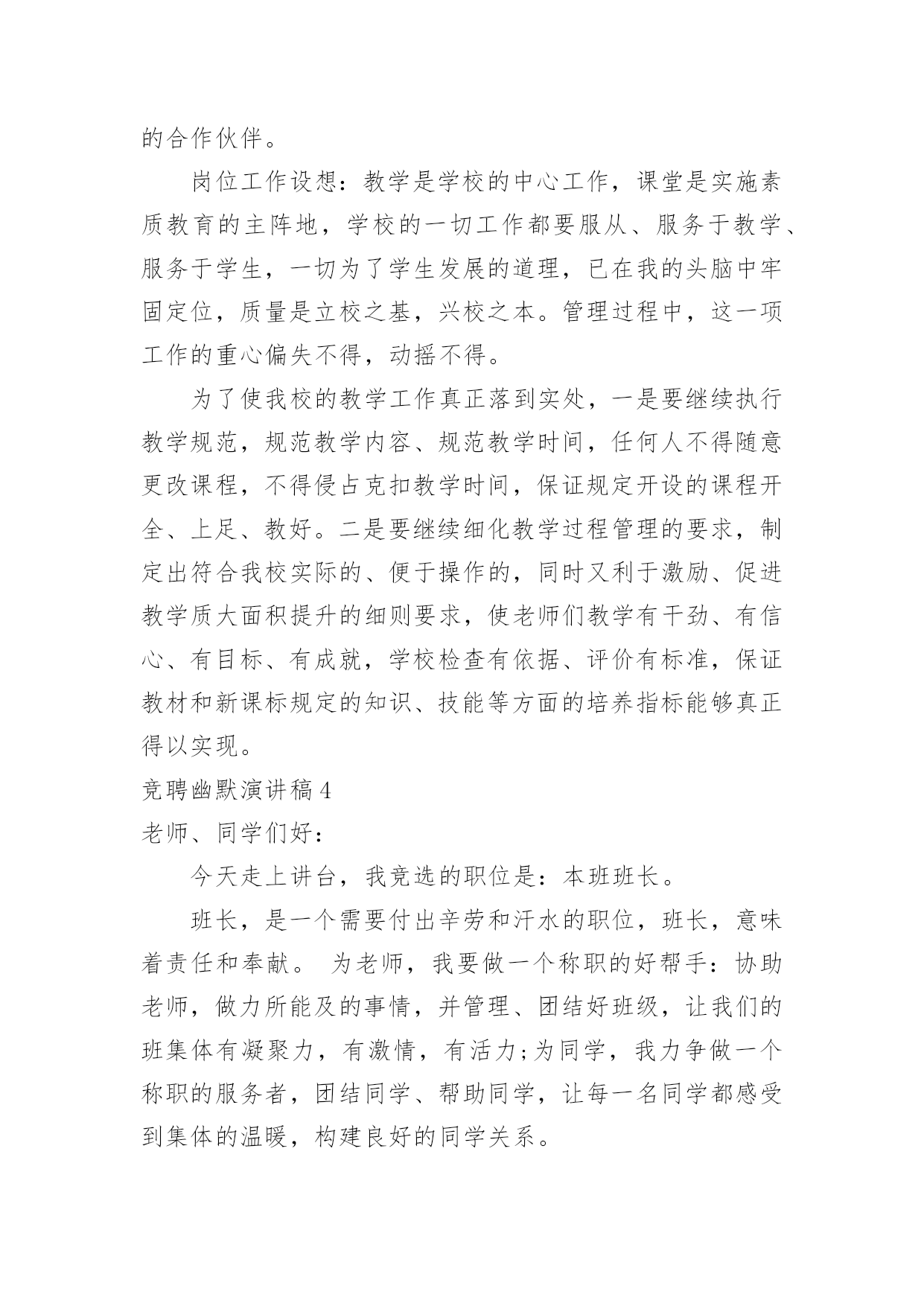 的合作伙伴。

岗位工作设想：教学是学校的中心工作，课堂是实施素质教育的主阵地，学校的一切工作都要服从、服务于教学、服务于学生，一切为了学生发展的道理，已在我的头脑中牢固定位，质量是立校之基，兴校之本。管理过程中，这一项工作的重心偏失不得，动摇不得。

为了使我校的教学工作真正落到实处，一是要继续执行教学规范，规范教学内容、规范教学时间，任何人不得随意更改课程，不得侵占克扣教学时间，保证规定开设的课程开全、上足、教好。二是要继续细化教学过程管理的要求，制定出符合我校实际的、便于操作的，同时又利于激励、促进教学质大面积提升的细则要求，使老师们教学有干劲、有信心、有目标、有成就，学校检查有依据、评价有标准，保证教材和新课标规定的知识、技能等方面的培养指标能够真正得以实现。

竞聘幽默演讲稿 4

老师、同学们好：

今天走上讲台，我竞选的职位是：本班班长。

班长，是一个需要付出辛劳和汗水的职位，班长，意味着责任和奉献。 为老师，我要做一个称职的好帮手：协助老师，做力所能及的事情，并管理、团结好班级，让我们的班集体有凝聚力，有激情，有活力;为同学，我力争做一个称职的服务者，团结同学、帮助同学，让每一名同学都感受到集体的温暖，构建良好的同学关系。